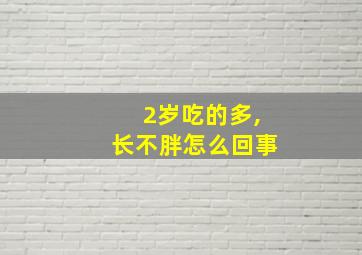 2岁吃的多,
长不胖怎么回事